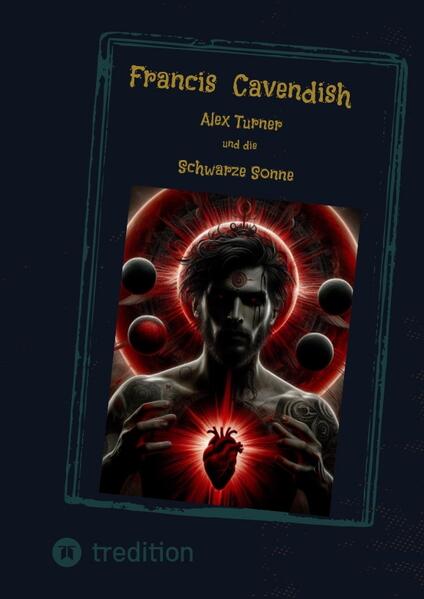 Francis Cavendish

Alex Turner

und die

Schwarze Sonne

tredition